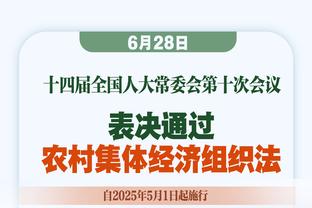 6月28日

十四届全国人大常委会第十次会议

表决通过
农村集体经济组织法

自2025年5月1日起施行